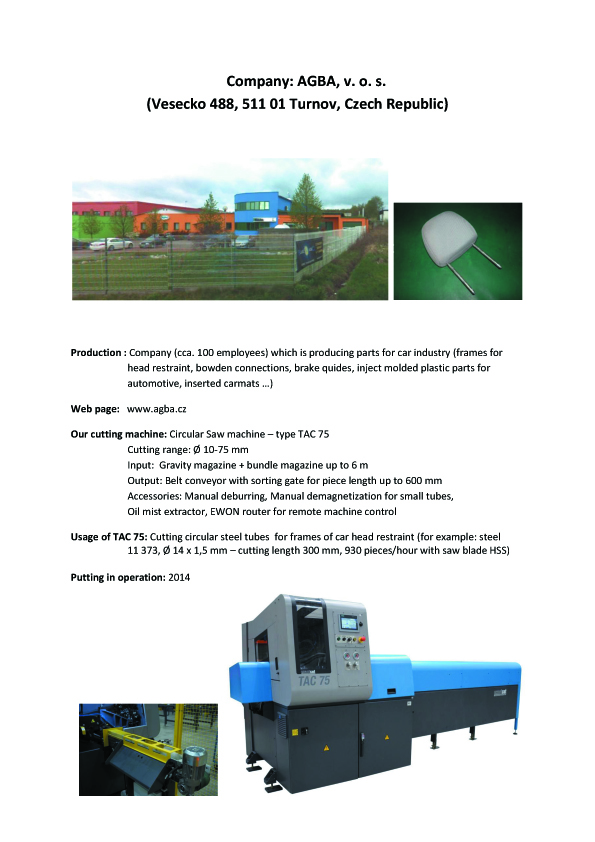 Company: AGBA, v. o. s.
(Vesecko 488, 511 01 Turnov, Czech Republic)

Production : Company (cca. 100 employees) which is producing parts for car industry (frames for head restraint, bowden connections, brake quides, inject molded plastic parts for automotive, inserted carmats …)

Web page: www.agba.cz

Our cutting machine: Circular Saw machine – type TAC 75
Cutting range: Ø 10-75 mm
Input: Gravity magazine + bundle magazine up to 6 m
Output: Belt conveyor with sorting gate for piece length up to 600 mm
Accessories: Manual deburring, Manual demagnetization for small tubes, Oil mist extractor, EWON router for remote machine control

Usage of TAC 75: Cutting circular steel tubes for frames of car head restraint (for example: steel 11 373, Ø 14 x 1,5 mm – cutting length 300 mm, 930 pieces/hour with saw blade HSS)

Putting in operation: 2014

TAC 75